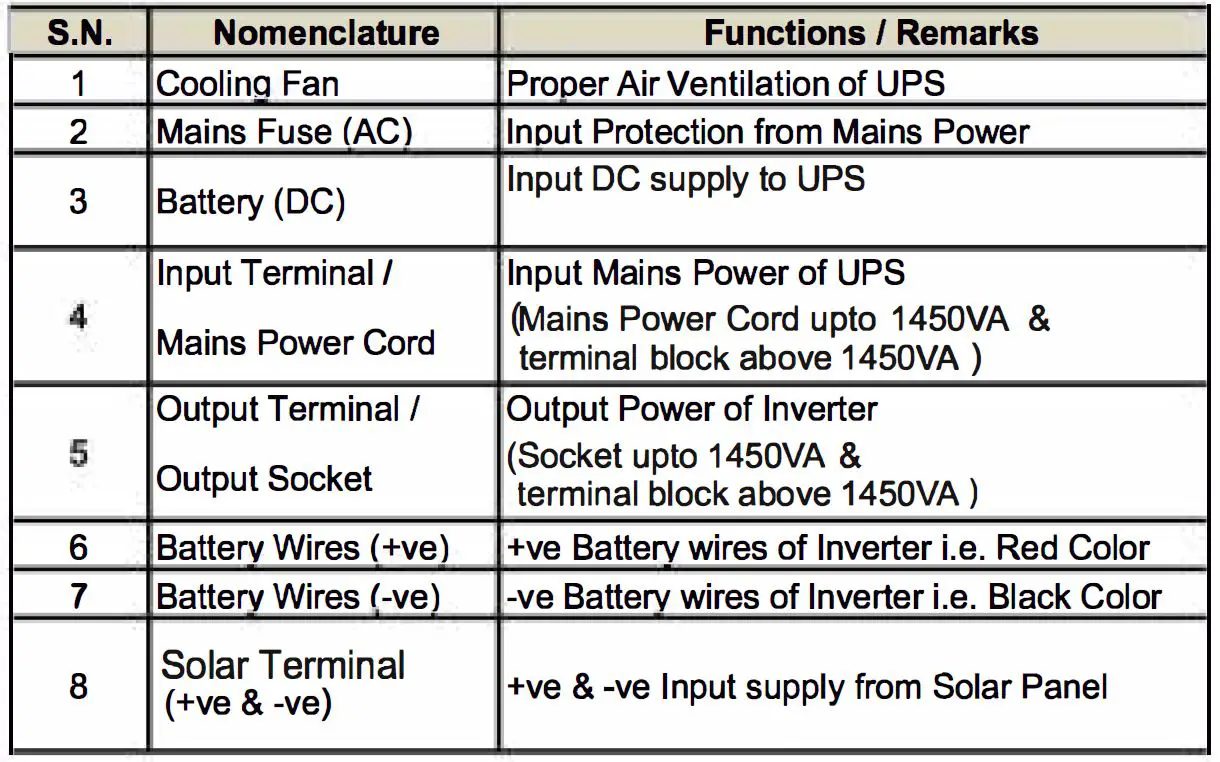 | S.N. | Nomenclature | Functions / Remarks |
|---|---|---|
| 1 | Cooling Fan | Proper Air Ventilation of UPS |
| 2 | Mains Fuse (AC) | Input Protection from Mains Power |
| 3 | Battery (DC) | Input DC supply to UPS |
| 4 | Input Terminal / Mains Power Cord | Input Mains Power of UPS (Mains Power Cord upto 1450VA & terminal block above 1450VA ) |
| 5 | Output Terminal / Output Socket | Output Power of Inverter (Socket upto 1450VA & terminal block above 1450VA ) |
| 6 | Battery Wires (+ve) | +ve Battery wires of Inverter i.e. Red Color |
| 7 | Battery Wires (-ve) | -ve Battery wires of Inverter i.e. Black Color |
| 8 | Solar Terminal (+ve & -ve) | +ve & -ve Input supply from Solar Panel |